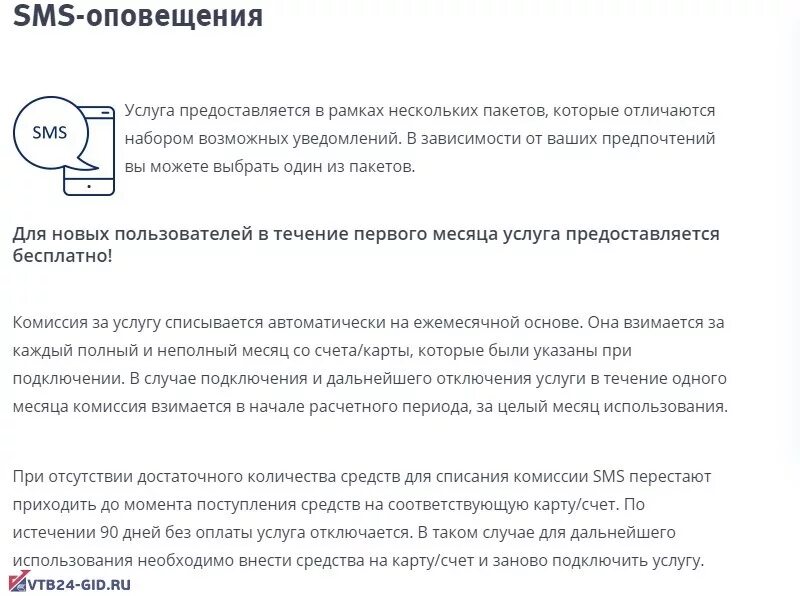 SMS-оповещения

SMS

Услуга предоставляется в рамках нескольких пакетов, которые отличаются набором возможных уведомлений. В зависимости от ваших предпочтений вы можете выбрать один из пакетов.

Для новых пользователей в течение первого месяца услуга предоставляется бесплатно!

Комиссия за услугу списывается автоматически на ежемесячной основе. Она взимается за каждый полный и неполный месяц со счета/карты, которые были указаны при подключении. В случае подключения и дальнейшего отключения услуги в течение одного месяца комиссия взимается в начале расчетного периода, за целый месяц использования.

При отсутствии достаточного количества средств для списания комиссии SMS перестают приходить до момента поступления средств на соответствующую карту/счет. По истечении 90 дней без оплаты услуга отключается. В таком случае для дальнейшего использования необходимо внести средства на карту/счет и заново подключить услугу.

VTB24-GID.RU